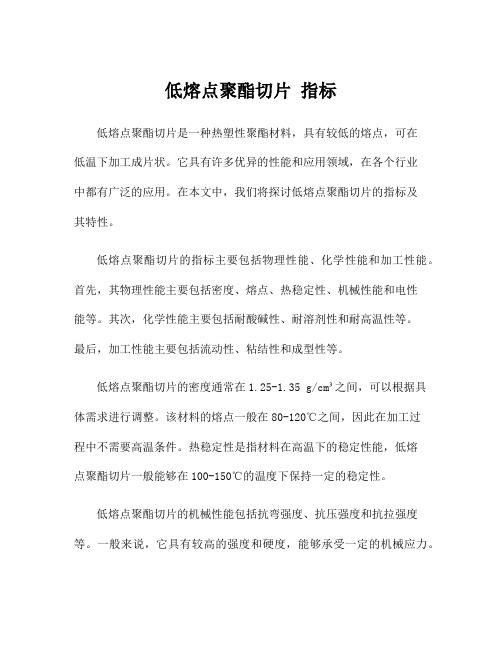 低熔点聚酯切片 指标

低熔点聚酯切片是一种热塑性聚酯材料，具有较低的熔点，可在低温下加工成片状。它具有许多优异的性能和应用领域，在各个行业中都有广泛的应用。在本文中，我们将探讨低熔点聚酯切片的指标及其特性。

低熔点聚酯切片的指标主要包括物理性能、化学性能和加工性能。首先，其物理性能主要包括密度、熔点、热稳定性、机械性能和电性能等。其次，化学性能主要包括耐酸碱性、耐溶剂性和耐高温性等。最后，加工性能主要包括流动性、粘结性和成型性等。

低熔点聚酯切片的密度通常在 1.25-1.35 g/cm³之间，可以根据具体需求进行调整。该材料的熔点一般在 80-120℃之间，因此在加工过程中不需要高温条件。热稳定性是指材料在高温下的稳定性能，低熔点聚酯切片一般能够在 100-150℃的温度下保持一定的稳定性。

低熔点聚酯切片的机械性能包括抗弯强度、抗压强度和抗拉强度等。一般来说，它具有较高的强度和硬度，能够承受一定的机械应力。